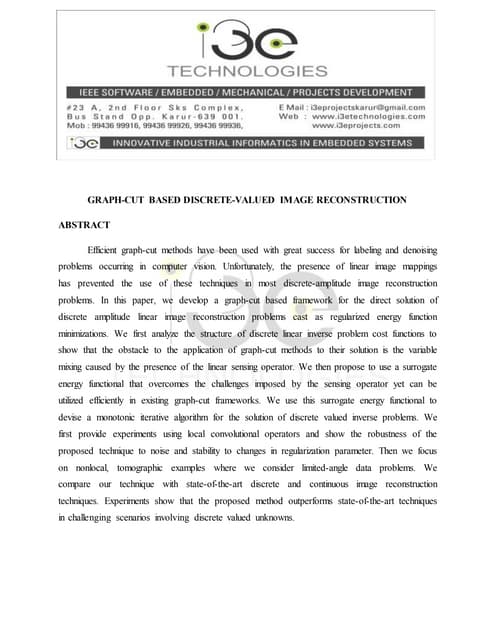 i3e
TECHNOLOGIES

IEEE SOFTWARE / EMBEDDED / MECHANICAL / PROJECTS DEVELOPMENT

#23 A, 2nd Floor Sks Complex, Bus Stand Opp. Karur-639 001. Mob : 99436 99916, 99436 99926, 99436 99936,

E Mail : i3eprojectskarur@gmail.com
Web : www.i3etechnologies.com
www.i3eprojects.com

i3e INNOVATIVE INDUSTRIAL INFORMATICS IN EMBEDDED SYSTEMS

GRAPH-CUT BASED DISCRETE-VALUED IMAGE RECONSTRUCTION

ABSTRACT

Efficient graph-cut methods have been used with great success for labeling and denoising problems occurring in computer vision. Unfortunately, the presence of linear image mappings has prevented the use of these techniques in most discrete-amplitude image reconstruction problems. In this paper, we develop a graph-cut based framework for the direct solution of discrete amplitude linear image reconstruction problems cast as regularized energy function minimizations. We first analyze the structure of discrete linear inverse problem cost functions to show that the obstacle to the application of graph-cut methods to their solution is the variable mixing caused by the presence of the linear sensing operator. We then propose to use a surrogate energy functional that overcomes the challenges imposed by the sensing operator yet can be utilized efficiently in existing graph-cut frameworks. We use this surrogate energy functional to devise a monotonic iterative algorithm for the solution of discrete valued inverse problems. We first provide experiments using local convolutional operators and show the robustness of the proposed technique to noise and stability to changes in regularization parameter. Then we focus on nonlocal, tomographic examples where we consider limited-angle data problems. We compare our technique with state-of-the-art discrete and continuous image reconstruction techniques. Experiments show that the proposed method outperforms state-of-the-art techniques in challenging scenarios involving discrete valued unknowns.